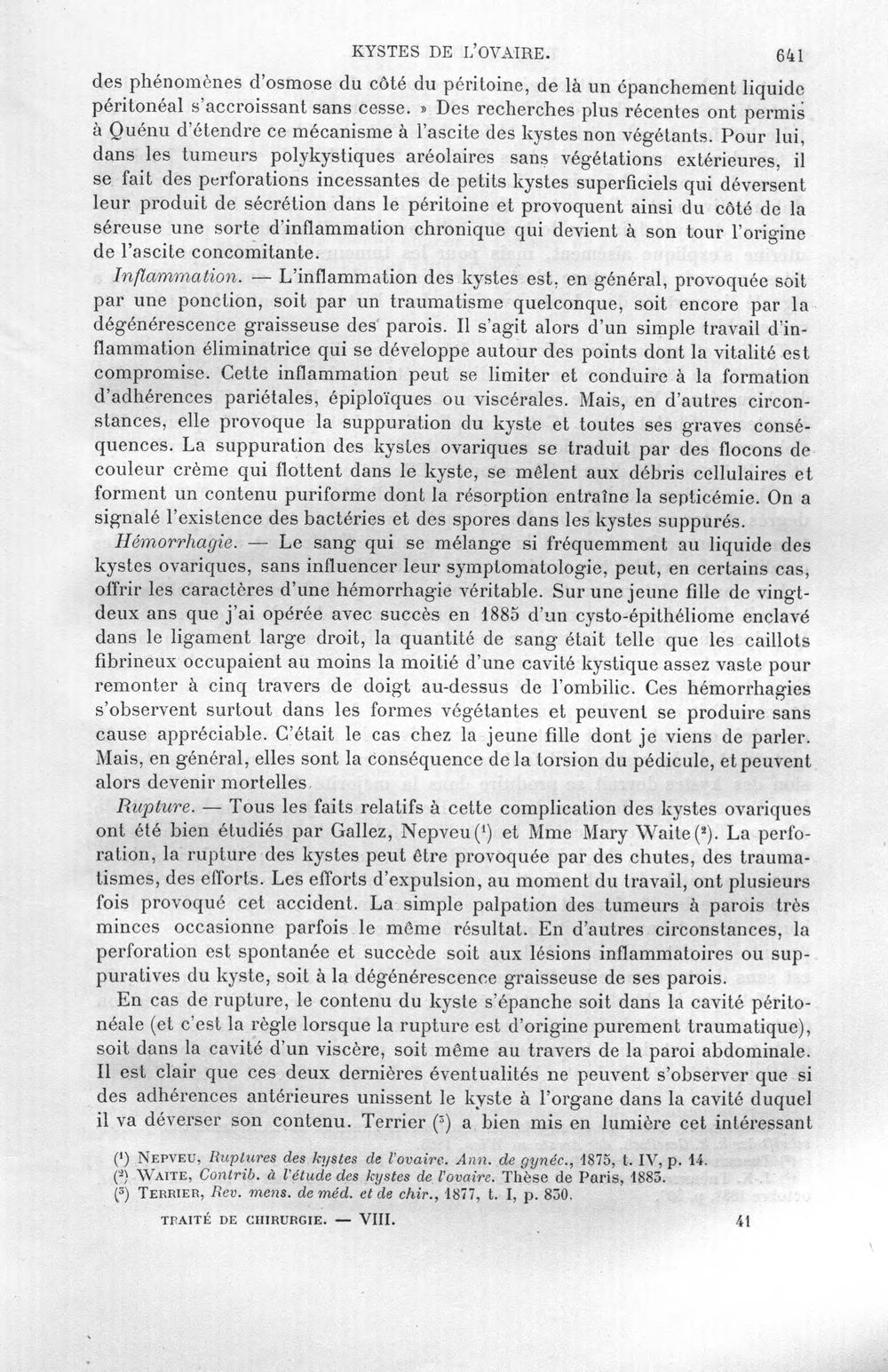 KYSTES DE L'OVAIRE. 641

des phénomènes d'osmose du côté du péritoine, de là un épanchement liquide péritonéal s'accroissant sans cesse. » Des recherches plus récentes ont permis à Quénu d'étendre ce mécanisme à l'ascite des kystes non végétants. Pour lui, dans les tumeurs polykystiques aréolaires sans végétations extérieures, il se fait des perforations incessantes de petits kystes superficiels qui déversent leur produit de sécrétion dans le péritoine et provoquent ainsi du côté de la séreuse une sorte d'inflammation chronique qui devient à son tour l'origine de l'ascite concomitante.

Inflammation. — L'inflammation des kystes est, en général, provoquée soit par une ponction, soit par un traumatisme quelconque, soit encore par la dégénérescence graisseuse des parois. Il s'agit alors d'un simple travail d'inflammation éliminatrice qui se développe autour des points dont la vitalité est compromise. Cette inflammation peut se limiter et conduire à la formation d'adhérences pariétales, épiploïques ou viscérales. Mais, en d'autres circonstances, elle provoque la suppuration du kyste et toutes ses graves conséquences. La suppuration des kystes ovariques se traduit par des flocons de couleur crème qui flottent dans le kyste, se mêlent aux débris cellulaires et forment un contenu puriforme dont la résorption entraîne la septicémie. On a signalé l'existence des bactéries et des spores dans les kystes suppurés.

Hémorrhagie. — Le sang qui se mélange si fréquemment au liquide des kystes ovariques, sans influencer leur symptomatologie, peut, en certains cas, offrir les caractères d'une hémorrhagie véritable. Sur une jeune fille de vingt-deux ans que j'ai opérée avec succès en 1885 d'un cysto-épithéliome enclavé dans le ligament large droit, la quantité de sang était telle que les caillots fibrineux occupaient au moins la moitié d'une cavité kystique assez vaste pour remonter à cinq travers de doigt au-dessus de l'ombilic. Ces hémorrhagies s'observent surtout dans les formes végétantes et peuvent se produire sans cause appréciable. C'était le cas chez la jeune fille dont je viens de parler. Mais, en général, elles sont la conséquence de la torsion du pédicule, et peuvent alors devenir mortelles.

Rupture. — Tous les faits relatifs à cette complication des kystes ovariques ont été bien étudiés par Gallez, Nepveu($^{1}$) et Mme Mary Waite($^{2}$). La perforation, la rupture des kystes peut être provoquée par des chutes, des traumatismes, des efforts. Les efforts d'expulsion, au moment du travail, ont plusieurs fois provoqué cet accident. La simple palpation des tumeurs à parois très minces occasionne parfois le même résultat. En d'autres circonstances, la perforation est spontanée et succède soit aux lésions inflammatoires ou suppuratives du kyste, soit à la dégénérescence graisseuse de ses parois.

En cas de rupture, le contenu du kyste s'épanche soit dans la cavité péritonéale (et c'est la règle lorsque la rupture est d'origine purement traumatique), soit dans la cavité d'un viscère, soit même au travers de la paroi abdominale. Il est clair que ces deux dernières éventualités ne peuvent s'observer que si des adhérences antérieures unissent le kyste à l'organe dans la cavité duquel il va déverser son contenu. Terrier ($^{3}$) a bien mis en lumière cet intéressant

($^{1}$) Nepveu, Ruptures des kystes de l'ovaire. Ann. de gynéc., 1875, t. IV, p. 14.
($^{2}$) Waite, Contrib. à l'étude des kystes de l'ovaire. Thèse de Paris, 1883.
($^{3}$) Terrier, Rev. mens. de méd. et de chir., 1877, t. I, p. 830.

TRAITÉ DE CHIRURGIE. — VIII. 41